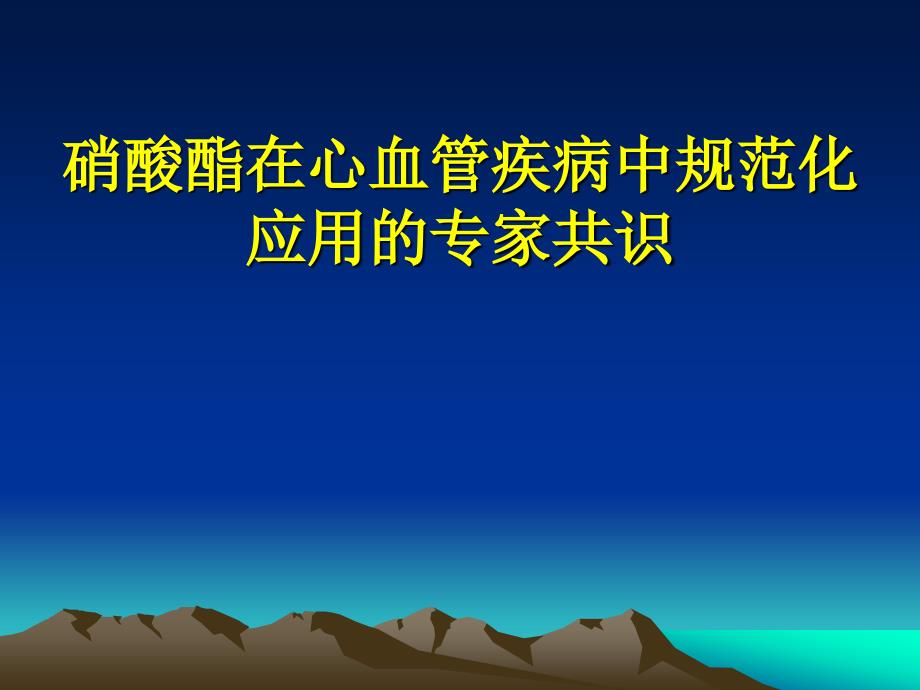 硝酸酯在心血管疾病中规范化应用的专家共识